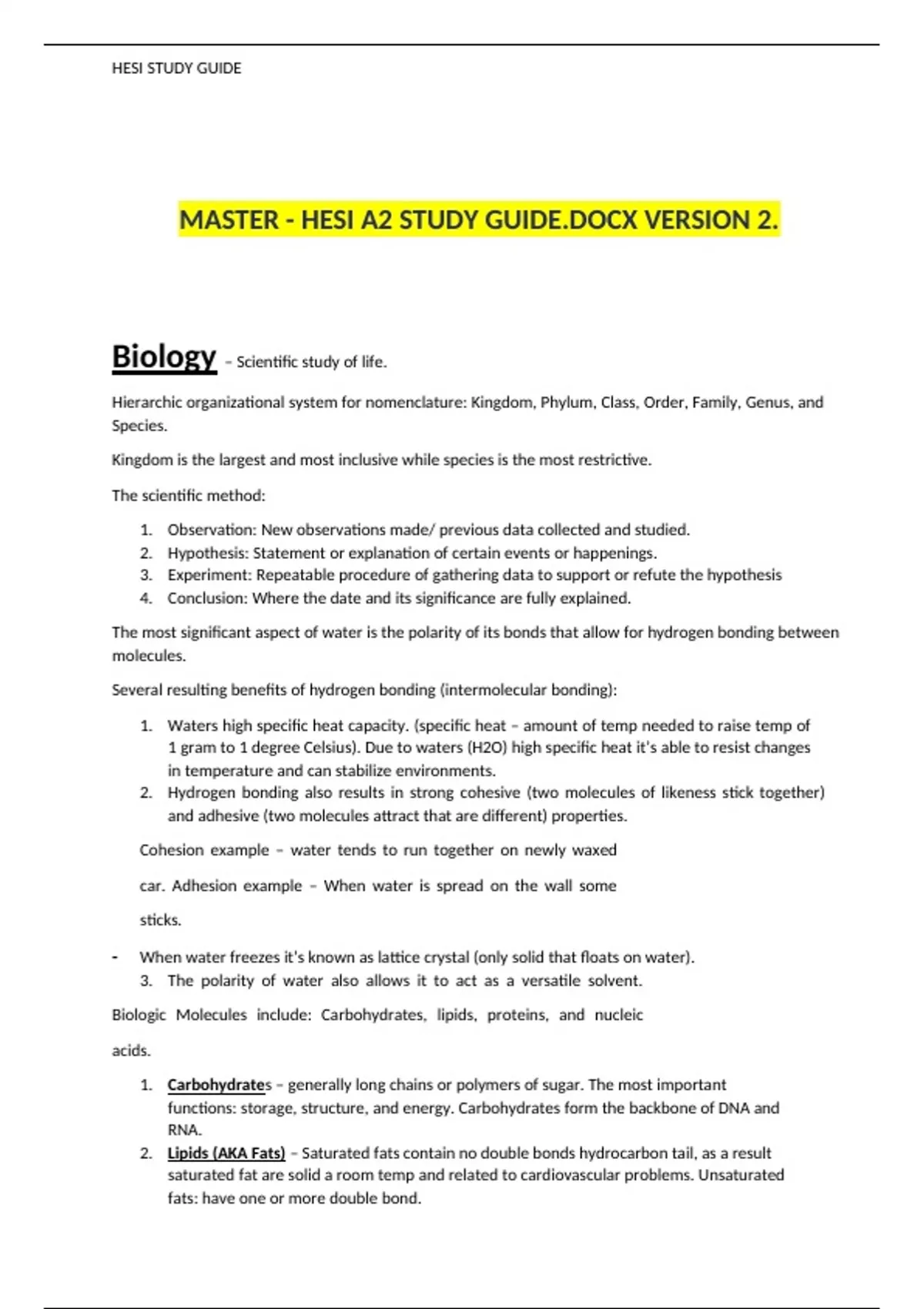 HESI STUDY GUIDE

MASTER - HESI A2 STUDY GUIDE.DOCX VERSION 2.

Biology – Scientific study of life.

Hierarchic organizational system for nomenclature: Kingdom, Phylum, Class, Order, Family, Genus, and Species.

Kingdom is the largest and most inclusive while species is the most restrictive.

The scientific method:

1. Observation: New observations made/ previous data collected and studied.
2. Hypothesis: Statement or explanation of certain events or happenings.
3. Experiment: Repeatable procedure of gathering data to support or refute the hypothesis
4. Conclusion: Where the date and its significance are fully explained.

The most significant aspect of water is the polarity of its bonds that allow for hydrogen bonding between molecules.

Several resulting benefits of hydrogen bonding (intermolecular bonding):

1. Waters high specific heat capacity. (specific heat – amount of temp needed to raise temp of 1 gram to 1 degree Celsius). Due to waters (H2O) high specific heat it's able to resist changes in temperature and can stabilize environments.
2. Hydrogen bonding also results in strong cohesive (two molecules of likeness stick together) and adhesive (two molecules attract that are different) properties.

Cohesion example – water tends to run together on newly waxed car. Adhesion example – When water is spread on the wall some sticks.

- When water freezes it's known as lattice crystal (only solid that floats on water).
3. The polarity of water also allows it to act as a versatile solvent.

Biologic Molecules include: Carbohydrates, lipids, proteins, and nucleic acids.

1. Carbohydrates – generally long chains or polymers of sugar. The most important functions: storage, structure, and energy. Carbohydrates form the backbone of DNA and RNA.
2. Lipids (AKA Fats) – Saturated fats contain no double bonds hydrocarbon tail, as a result saturated fat are solid a room temp and related to cardiovascular problems. Unsaturated fats: have one or more double bond.